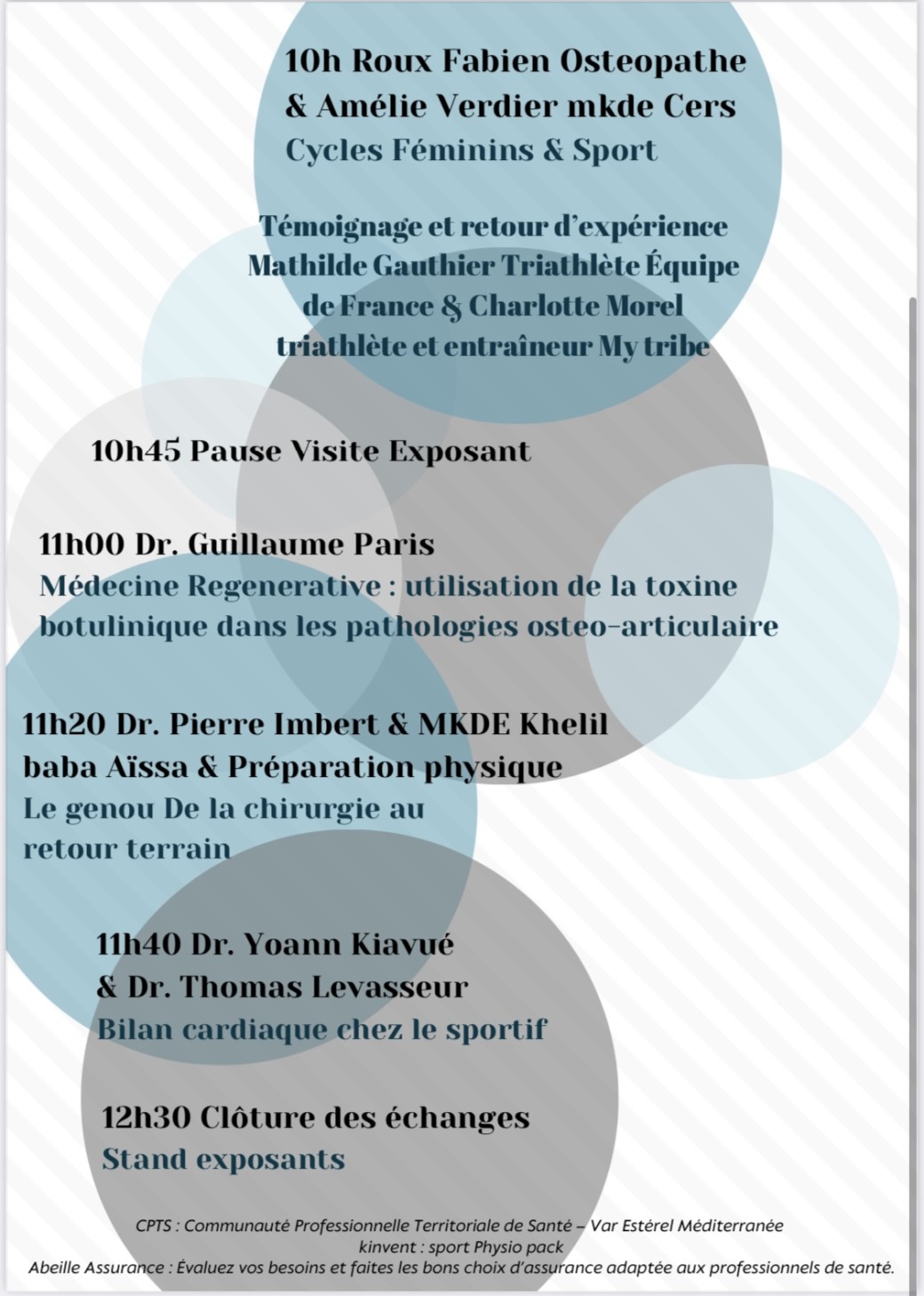 10h Roux Fabien Osteopathe & Amélie Verdier mkde Cers
Cycles Féminins & Sport

Témoignage et retour d'expérience Mathilde Gauthier Triathlète Équipe de France & Charlotte Morel triathlète et entraîneur My tribe

10h45 Pause Visite Exposant

11h00 Dr. Guillaume Paris
Médecine Regenerative : utilisation de la toxine botulinique dans les pathologies osteo-articulaire

11h20 Dr. Pierre Imbert & MKDE Khelil baba Aïssa & Préparation physique
Le genou De la chirurgie au retour terrain

11h40 Dr. Yoann Kiavué & Dr. Thomas Levasseur
Bilan cardiaque chez le sportif

12h30 Clôture des échanges
Stand exposants

CPTS : Communauté Professionnelle Territoriale de Santé – Var Estérel Méditerranée
kinvent : sport Physio pack
Abeille Assurance : Évaluez vos besoins et faites les bons choix d'assurance adaptée aux professionnels de santé.